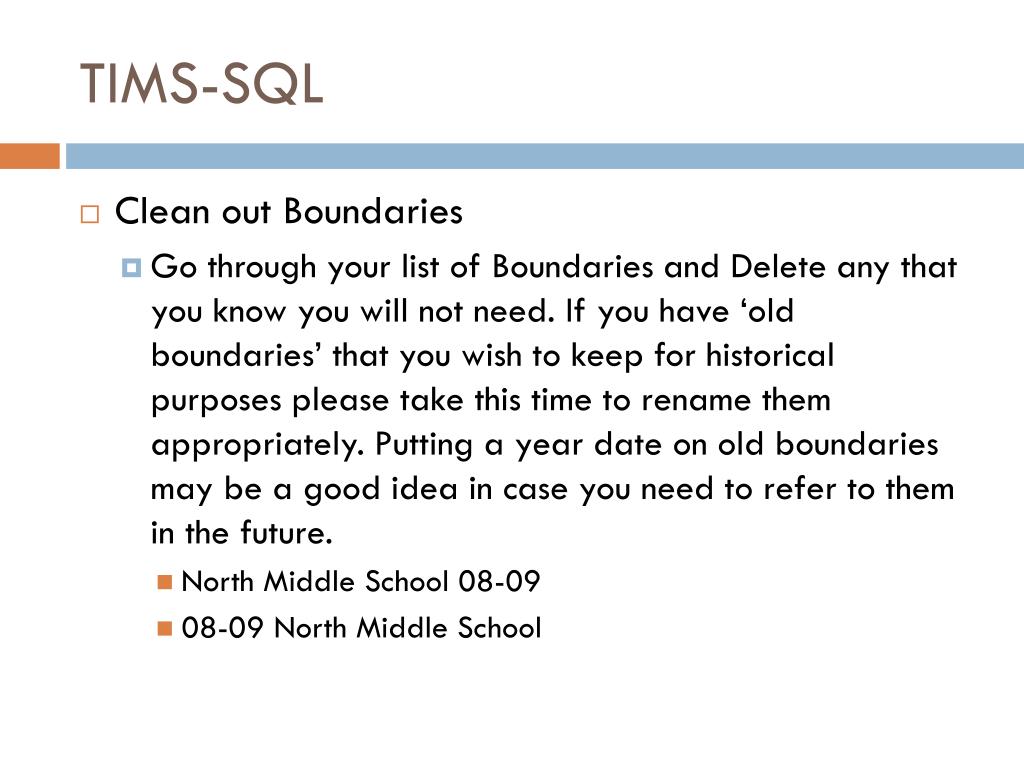 TIMS-SQL

Clean out Boundaries

Go through your list of Boundaries and Delete any that you know you will not need. If you have ‘old boundaries’ that you wish to keep for historical purposes please take this time to rename them appropriately. Putting a year date on old boundaries may be a good idea in case you need to refer to them in the future.

North Middle School 08-09

08-09 North Middle School